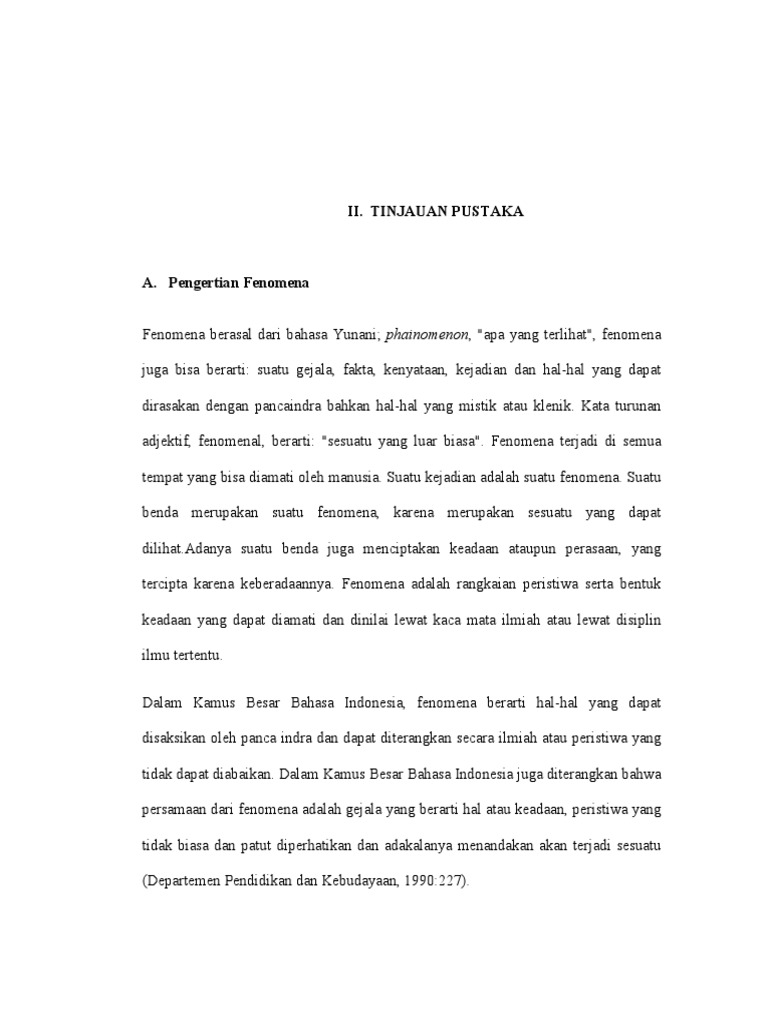 II. TINJAUAN PUSTAKA

A. Pengertian Fenomena

Fenomena berasal dari bahasa Yunani; phainomenon, "apa yang terlihat", fenomena juga bisa berarti: suatu gejala, fakta, kenyataan, kejadian dan hal-hal yang dapat dirasakan dengan pancaindra bahkan hal-hal yang mistik atau klenik. Kata turunan adjektif, fenomenal, berarti: "sesuatu yang luar biasa". Fenomena terjadi di semua tempat yang bisa diamati oleh manusia. Suatu kejadian adalah suatu fenomena. Suatu benda merupakan suatu fenomena, karena merupakan sesuatu yang dapat dilihat.Adanya suatu benda juga menciptakan keadaan ataupun perasaan, yang tercipta karena keberadaannya. Fenomena adalah rangkaian peristiwa serta bentuk keadaan yang dapat diamati dan dinilai lewat kaca mata ilmiah atau lewat disiplin ilmu tertentu.

Dalam Kamus Besar Bahasa Indonesia, fenomena berarti hal-hal yang dapat disaksikan oleh panca indra dan dapat diterangkan secara ilmiah atau peristiwa yang tidak dapat diabaikan. Dalam Kamus Besar Bahasa Indonesia juga diterangkan bahwa persamaan dari fenomena adalah gejala yang berarti hal atau keadaan, peristiwa yang tidak biasa dan patut diperhatikan dan adakalanya menandakan akan terjadi sesuatu (Departemen Pendidikan dan Kebudayaan, 1990:227).